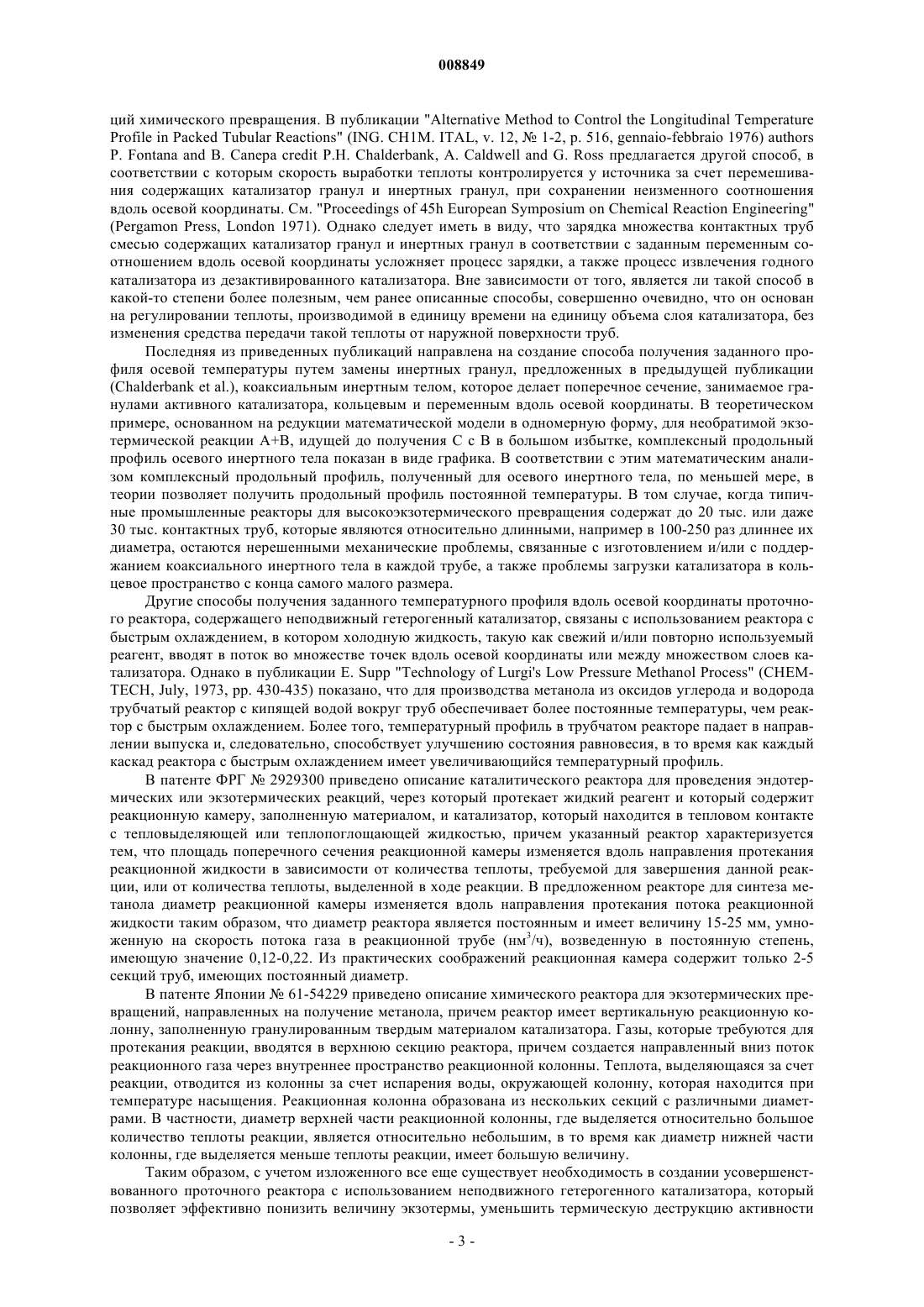 008849

ций химического превращения. В публикации "Alternative Method to Control the Longitudinal Temperature Profile in Packed Tubular Reactions" (ING. CH1M. ITAL, v. 12, № 1-2, p. 516, gennaio-febbraio 1976) authors P. Fontana and B. Canepa credit P.H. Chalderbank, A. Caldwell and G. Ross предлагается другой способ, в соответствии с которым скорость выработки теплоты контролируется у источника за счет перемешивания содержащих катализатор гранул и инертных гранул, при сохранении неизменного соотношения вдоль осевой координаты. См. "Proceedings of 45h European Symposium on Chemical Reaction Engineering" (Pergamon Press, London 1971). Однако следует иметь в виду, что зарядка множества контактных труб смесью содержащих катализатор гранул и инертных гранул в соответствии с заданным переменным соотношением вдоль осевой координаты усложняет процесс зарядки, а также процесс извлечения годного катализатора из дезактивированного катализатора. Вне зависимости от того, является ли такой способ в какой-то степени более полезным, чем ранее описанные способы, совершенно очевидно, что он основан на регулировании теплоты, производимой в единицу времени на единицу объема слоя катализатора, без изменения средства передачи такой теплоты от наружной поверхности труб.

Последняя из приведенных публикаций направлена на создание способа получения заданного профиля осевой температуры путем замены инертных гранул, предложенных в предыдущей публикации (Chalderbank et al.), коаксиальным инертным телом, которое делает поперечное сечение, занимаемое гранулами активного катализатора, кольцевым и переменным вдоль осевой координаты. В теоретическом примере, основанном на редукции математической модели в одномерную форму, для необратимой экзотермической реакции A+B, идущей до получения C с B в большом избытке, комплексный продольный профиль осевого инертного тела показан в виде графика. В соответствии с этим математическим анализом комплексный продольный профиль, полученный для осевого инертного тела, по меньшей мере, в теории позволяет получить продольный профиль постоянной температуры. В том случае, когда типичные промышленные реакторы для высокоэкзотермического превращения содержат до 20 тыс. или даже 30 тыс. контактных труб, которые являются относительно длинными, например в 100-250 раз длиннее их диаметра, остаются нерешенными механические проблемы, связанные с изготовлением и/или с поддержанием коаксиального инертного тела в каждой трубе, а также проблемы загрузки катализатора в кольцевое пространство с конца самого малого размера.

Другие способы получения заданного температурного профиля вдоль осевой координаты проточного реактора, содержащего неподвижный гетерогенный катализатор, связаны с использованием реактора с быстрым охлаждением, в котором холодную жидкость, такую как свежий и/или повторно используемый реагент, вводят в поток во множестве точек вдоль осевой координаты или между множеством слоев катализатора. Однако в публикации E. Supp "Technology of Lurgi's Low Pressure Methanol Process" (CHEMTECH, July, 1973, pp. 430-435) показано, что для производства метанола из оксидов углерода и водорода трубчатый реактор с кипящей водой вокруг труб обеспечивает более постоянные температуры, чем реактор с быстрым охлаждением. Более того, температурный профиль в трубчатом реакторе падает в направлении выпуска и, следовательно, способствует улучшению состояния равновесия, в то время как каждый каскад реактора с быстрым охлаждением имеет увеличивающийся температурный профиль.

В патенте ФРГ № 2929300 приведено описание каталитического реактора для проведения эндотермических или экзотермических реакций, через который протекает жидкий реагент и который содержит реакционную камеру, заполненную материалом, и катализатор, который находится в тепловом контакте с тепловыделяющей или теплопоглощающей жидкостью, причем указанный реактор характеризуется тем, что площадь поперечного сечения реакционной камеры изменяется вдоль направления протекания реакционной жидкости в зависимости от количества теплоты, требуемой для завершения данной реакции, или от количества теплоты, выделенной в ходе реакции. В предложенном реакторе для синтеза метанола диаметр реакционной камеры изменяется вдоль направления протекания потока реакционной жидкости таким образом, что диаметр реактора является постоянным и имеет величину 15-25 мм, умноженную на скорость потока газа в реакционной трубе (нм$^3$/ч), возведенную в постоянную степень, имеющую значение 0,12-0,22. Из практических соображений реакционная камера содержит только 2-5 секций труб, имеющих постоянный диаметр.

В патенте Японии № 61-54229 приведено описание химического реактора для экзотермических превращений, направленных на получение метанола, причем реактор имеет вертикальную реакционную колонну, заполненную гранулированным твердым материалом катализатора. Газы, которые требуются для протекания реакции, вводятся в верхнюю секцию реактора, причем создается направленный вниз поток реакционного газа через внутреннее пространство реакционной колонны. Теплота, выделяющаяся за счет реакции, отводится из колонны за счет испарения воды, окружающей колонну, которая находится при температуре насыщения. Реакционная колонна образована из нескольких секций с различными диаметрами. В частности, диаметр верхней части реакционной колонны, где выделяется относительно большое количество теплоты реакции, является относительно небольшим, в то время как диаметр нижней части колонны, где выделяется меньше теплоты реакции, имеет большую величину.

Таким образом, с учетом изложенного все еще существует необходимость в создании усовершенствованного проточного реактора с использованием неподвижного гетерогенного катализатора, который позволяет эффективно понизить величину экзотермы, уменьшить термическую деструкцию активности

- 3 -